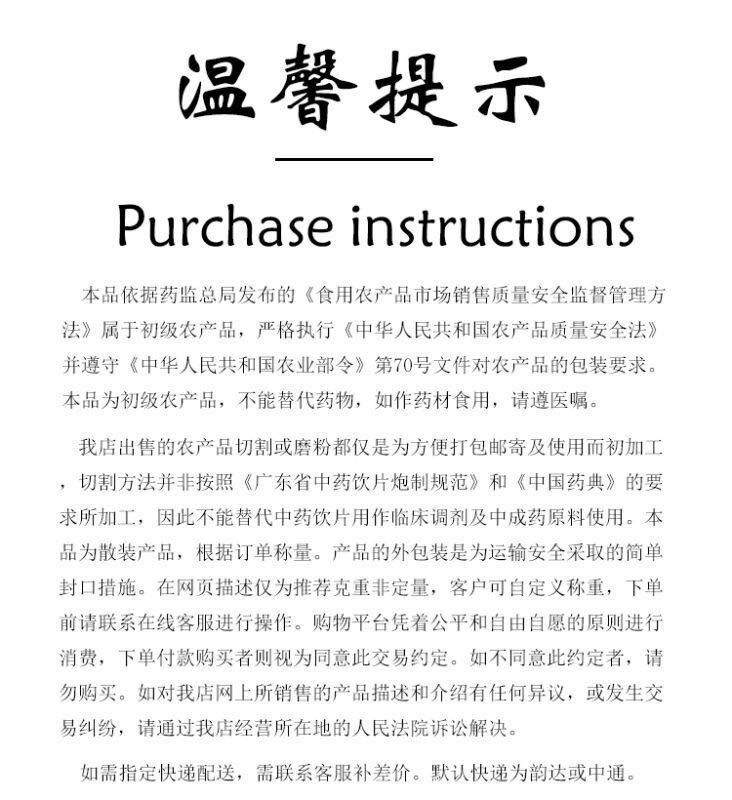 温馨提示

Purchase instructions

本品依据药监总局发布的《食用农产品市场销售质量安全监督管理方法》属于初级农产品，严格执行《中华人民共和国农产品质量安全法》并遵守《中华人民共和国农业部令》第70号文件对农产品的包装要求。本品为初级农产品，不能替代药物，如作药材食用，请遵医嘱。

我店出售的农产品切割或磨粉都仅是为方便打包邮寄及使用而初加工，切割方法并非按照《广东省中药饮片炮制规范》和《中国药典》的要求所加工，因此不能替代中药饮片用作临床调剂及中成药原料使用。本品为散装产品，根据订单称量。产品的外包装是为运输安全采取的简单封口措施。在网页描述仅为推荐克重非定量，客户可自定义称重，下单前请联系在线客服进行操作。购物平台凭着公平和自由自愿的原则进行消费，下单付款购买者则视为同意此交易约定。如不同意此约定者，请勿购买。如对我店网上所销售的产品描述和介绍有任何异议，或发生交易纠纷，请通过我店经营所在地的人民法院诉讼解决。

如需指定快递配送，需联系客服补差价。默认快递为韵达或中通。